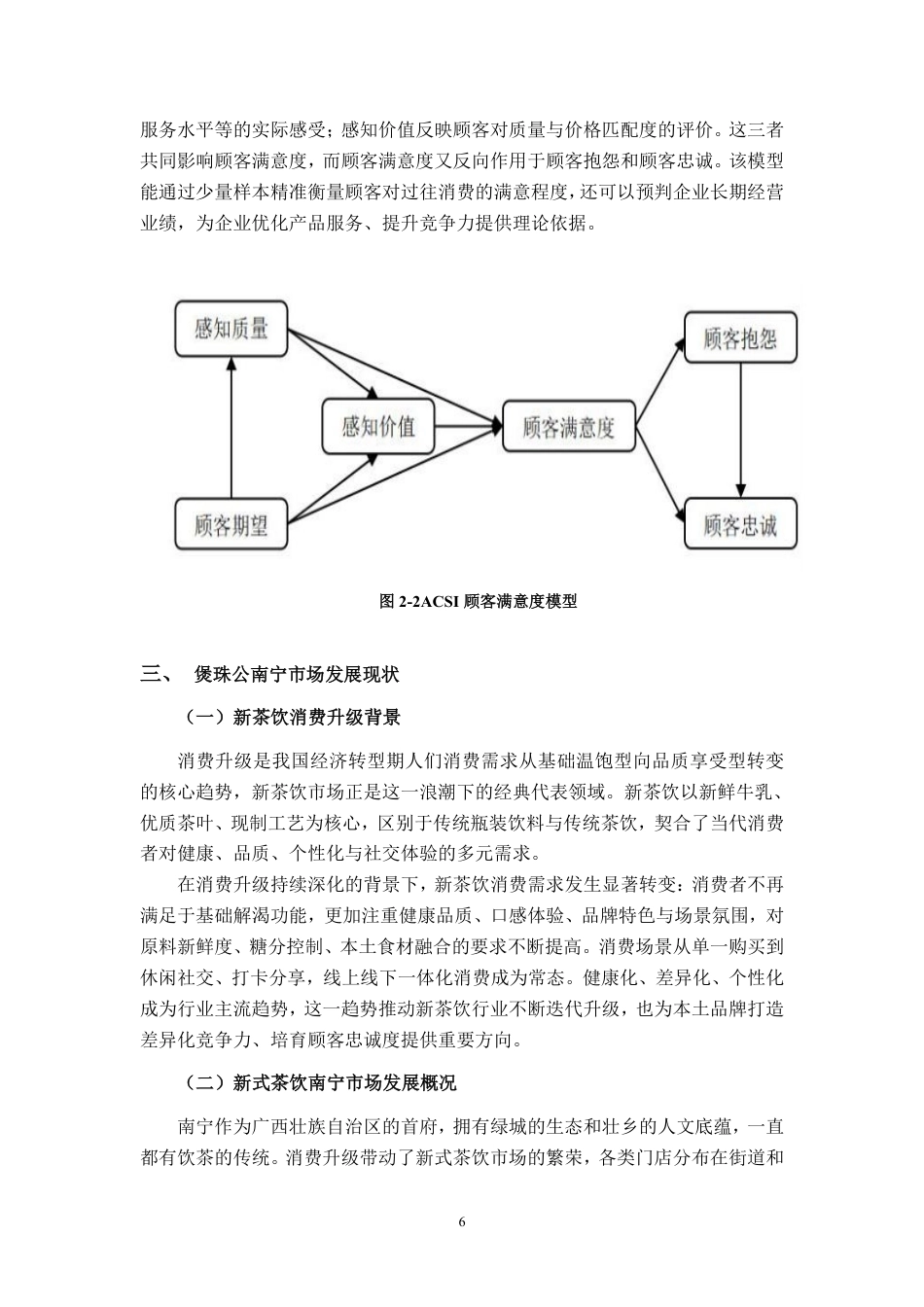 服务水平等的实际感受；感知价值反映顾客对质量与价格匹配度的评价。这三者共同影响顾客满意度，而顾客满意度又反向作用于顾客抱怨和顾客忠诚。该模型能通过少量样本精准衡量顾客对过往消费的满意程度，还可以预判企业长期经营业绩，为企业优化产品服务、提升竞争力提供理论依据。

感知质量

感知价值

顾客期望

顾客满意度

顾客抱怨

顾客忠诚

图 2-2ACSI 顾客满意度模型

三、 煲珠公南宁市场发展现状

（一）新茶饮消费升级背景

消费升级是我国经济转型期人们消费需求从基础温饱型向品质享受型转变的核心趋势，新茶饮市场正是这一浪潮下的经典代表领域。新茶饮以新鲜牛乳、优质茶叶、现制工艺为核心，区别于传统瓶装饮料与传统茶饮，契合了当代消费者对健康、品质、个性化与社交体验的多元需求。

在消费升级持续深化的背景下，新茶饮消费需求发生显著转变：消费者不再满足于基础解渴功能，更加注重健康品质、口感体验、品牌特色与场景氛围，对原料新鲜度、糖分控制、本土食材融合的要求不断提高。消费场景从单一购买到休闲社交、打卡分享，线上线下一体化消费成为常态。健康化、差异化、个性化成为行业主流趋势，这一趋势推动新茶饮行业不断迭代升级，也为本土品牌打造差异化竞争力、培育顾客忠诚度提供重要方向。

（二）新式茶饮南宁市场发展概况

南宁作为广西壮族自治区的首府，拥有绿城的生态和壮乡的人文底蕴，一直都有饮茶的传统。消费升级带动了新式茶饮市场的繁荣，各类门店分布在街道和

6